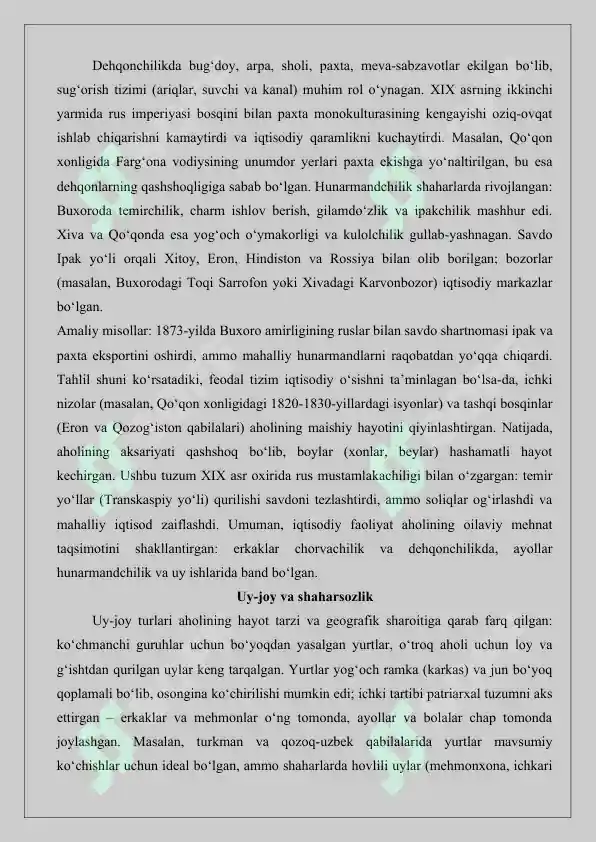 Dehqonchilikda bug'doy, arpa, sholi, paxta, meva-sabzavotlar ekilgan bo'lib, sug'orish tizimi (ariqlar, suvchi va kanal) muhim rol o'ynagan. XIX asrning ikkinchi yarmida rus imperiyasi bosqini bilan paxta monokulturasining kengayishi oziq-ovqat ishlab chiqarishni kamaytirdi va iqtisodiy qaramlikni kuchaytirdi. Masalan, Qo'qon xonligida Farg'ona vodiysining unumdor yerlari paxta ekishga yo'naltirilgan, bu esa dehqonlarning qashshoqligiga sabab bo'lgan. Hunarmandchilik shaharlarda rivojlangan: Buxoroda temirchilik, charm ishlov berish, gilamdo'zlik va ipakchilik mashhur edi. Xiva va Qo'qonda esa yog'och o'ymakorligi va kulolchilik gullab-yashnagan. Savdo Ipak yo'li orqali Xitoy, Eron, Hindiston va Rossiya bilan olib borilgan; bozorlar (masalan, Buxorodagi Toqi Sarrofon yoki Xivadagi Karvonbozor) iqtisodiy markazlar bo'lgan.

Amaliy misollar: 1873-yilda Buxoro amirligining ruslar bilan savdo shartnomasi ipak va paxta eksportini oshirdi, ammo mahalliy hunarmandlarni raqobatdan yo'qqa chiqardi. Tahlil shuni ko'rsatadiki, feodal tizim iqtisodiy o'sishni ta'minlagan bo'lsa-da, ichki nizolar (masalan, Qo'qon xonligidagi 1820-1830-yillardagi isyonlar) va tashqi bosqinlar (Eron va Qozog'iston qabilalari) aholining maishiy hayotini qiyinlashtirgan. Natijada, aholining aksariyati qashshoq bo'lib, boylar (xonlar, beylar) hashamatli hayot kechirgan. Ushbu tuzum XIX asr oxirida rus mustamlakachiligi bilan o'zgargan: temir yo'llar (Transkaspiy yo'li) qurilishi savdoni tezlashtirdi, ammo soliqlar og'irlashdi va mahalliy iqtisod zaiflashdi. Umuman, iqtisodiy faoliyat aholining oilaviy mehnat taqsimotini shakllantirgan: erkaklar chorvachilik va dehqonchilikda, ayollar hunarmandchilik va uy ishlarida band bo'lgan.

Uy-joy va shaharsozlik

Uy-joy turlari aholining hayot tarzi va geografik sharoitiga qarab farq qilgan: ko'chmanchi guruhlar uchun bo'yoqdan yasalgan yurtlar, o'troq aholi uchun loy va g'ishtdan qurilgan uylar keng tarqalgan. Yurtlar yog'och ramka (karkas) va jun bo'yoq qoplamali bo'lib, osongina ko'chirilishi mumkin edi; ichki tartibi patriarxal tuzumni aks ettirgan – erkaklar va mehmonlar o'ng tomonda, ayollar va bolalar chap tomonda joylashgan. Masalan, turkman va qozoq-uzbek qabilalarida yurtlar mavsumiy ko'chishlar uchun ideal bo'lgan, ammo shaharlarda hovlili uylar (mehmonxona, ichkari